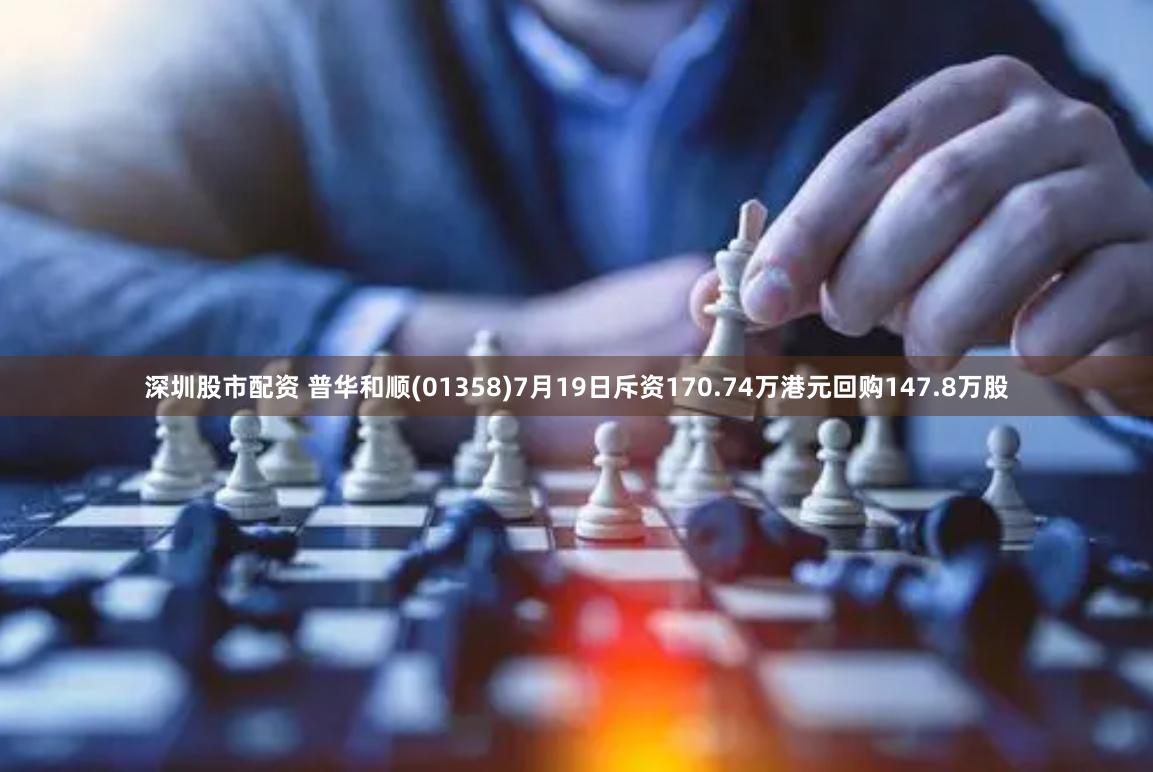 深圳股市配资 普华和顺(01358)7月19日斥资170.74万港元回购147.8万股